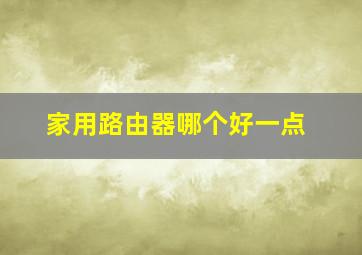 家用路由器哪个好一点